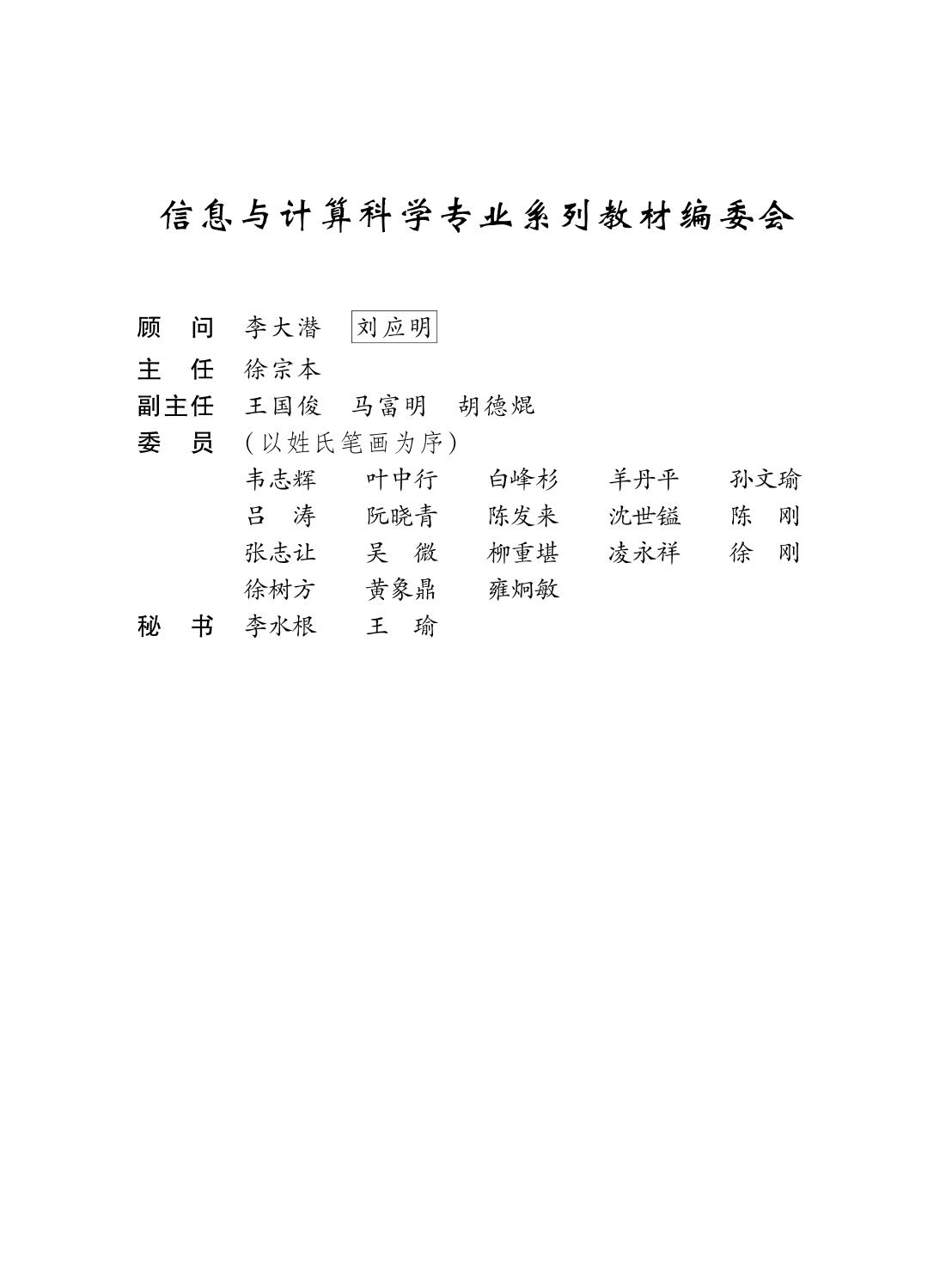 信息与计算科学专业系列教材编委会

顾　问　李大潜　刘应明

主　任　徐宗本

副主任　王国俊　马富明　胡德焜

委　员　（以姓氏笔画为序）

韦志辉　叶中行　白峰杉　羊丹平　孙文瑜

吕　涛　阮晓青　陈发来　沈世镒　陈　刚

张志让　吴　微　柳重堪　凌永祥　徐　刚

徐树方　黄象鼎　雍炯敏

秘　书　李水根　王　瑜